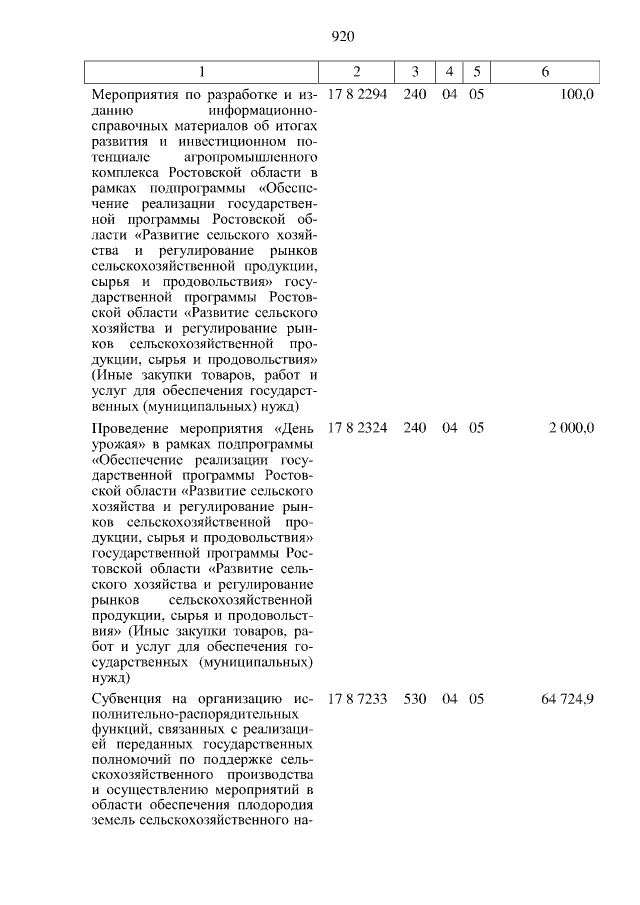 920

| 1 | 2 | 3 | 4 | 5 | 6 |
|---|---|---|---|---|---|
| Мероприятия по разработке и изданию информационно-справочных материалов об итогах развития и инвестиционном потенциале агропромышленного комплекса Ростовской области в рамках подпрограммы «Обеспечение реализации государственной программы Ростовской области «Развитие сельского хозяйства и регулирование рынков сельскохозяйственной продукции, сырья и продовольствия» государственной программы Ростовской области «Развитие сельского хозяйства и регулирование рынков сельскохозяйственной продукции, сырья и продовольствия» (Иные закупки товаров, работ и услуг для обеспечения государственных (муниципальных) нужд) | 17 8 2294 | 240 | 04 | 05 | 100,0 |
| Проведение мероприятия «День урожая» в рамках подпрограммы «Обеспечение реализации государственной программы Ростовской области «Развитие сельского хозяйства и регулирование рынков сельскохозяйственной продукции, сырья и продовольствия» государственной программы Ростовской области «Развитие сельского хозяйства и регулирование рынков сельскохозяйственной продукции, сырья и продовольствия» (Иные закупки товаров, работ и услуг для обеспечения государственных (муниципальных) нужд) | 17 8 2324 | 240 | 04 | 05 | 2 000,0 |
| Субвенция на организацию исполнительно-распорядительных функций, связанных с реализацией переданных государственных полномочий по поддержке сельскохозяйственного производства и осуществлению мероприятий в области обеспечения плодородия земель сельскохозяйственного на- | 17 8 7233 | 530 | 04 | 05 | 64 724,9 |